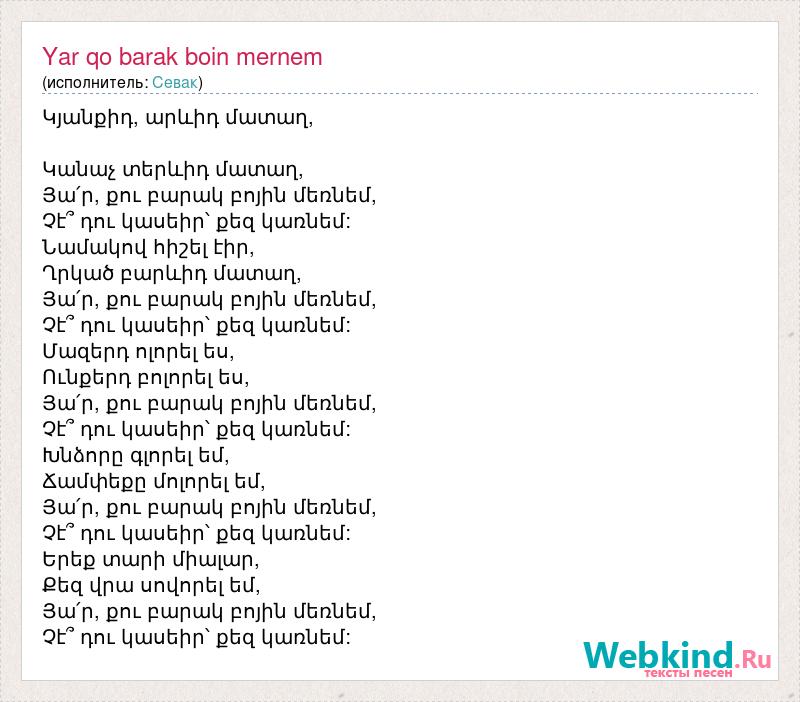 Yar qo barak boin mernem
(исполнитель: Севак)

Կյանքիդ, արևիդ մատաղ,

Կանաչ տերևիդ մատաղ,
Յա՛ր, քու բարակ բոյին մեռնեմ,
Չէ՞ դու կասեիր՝ քեզ կառնեմ:
Նամակով հիշել էիր,
Ղրկած բարևիդ մատաղ,
Յա՛ր, քու բարակ բոյին մեռնեմ,
Չէ՞ դու կասեիր՝ քեզ կառնեմ:
Մազերդ ոլորել ես,
Ունքերդ բոլորել ես,
Յա՛ր, քու բարակ բոյին մեռնեմ,
Չէ՞ դու կասեիր՝ քեզ կառնեմ:
Խնձորը գլորել եմ,
Ճամփեքը մոլորել եմ,
Յա՛ր, քու բարակ բոյին մեռնեմ,
Չէ՞ դու կասեիր՝ քեզ կառնեմ:
Երեք տարի միալար,
Քեզ վրա սովորել եմ,
Յա՛ր, քու բարակ բոյին մեռնեմ,
Չէ՞ դու կասեիր՝ քեզ կառնեմ:

Webkind.Ru
тексты песен